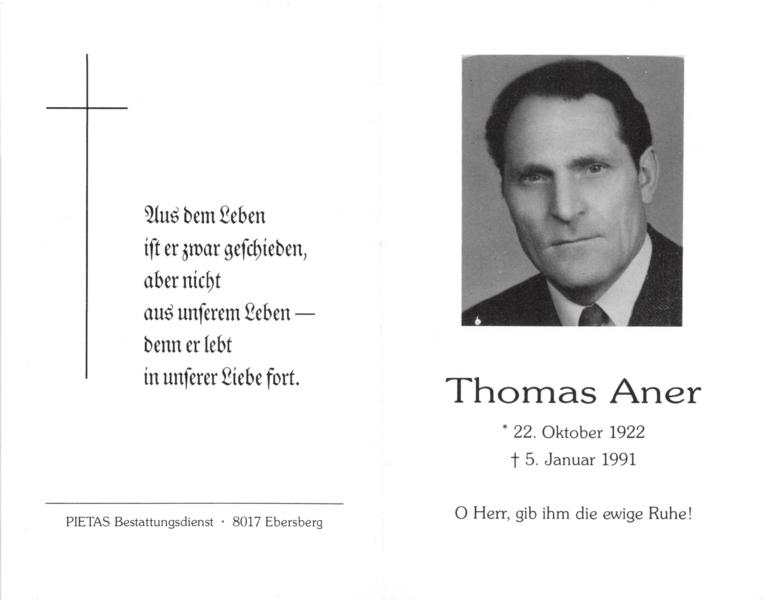 Aus dem Leben
ist er zwar geschieden,
aber nicht
aus unserem Leben —
denn er lebt
in unserer Liebe fort.

PIETAS Bestattungsdienst · 8017 Ebersberg

Thomas Aner

* 22. Oktober 1922
† 5. Januar 1991

O Herr, gib ihm die ewige Ruhe!